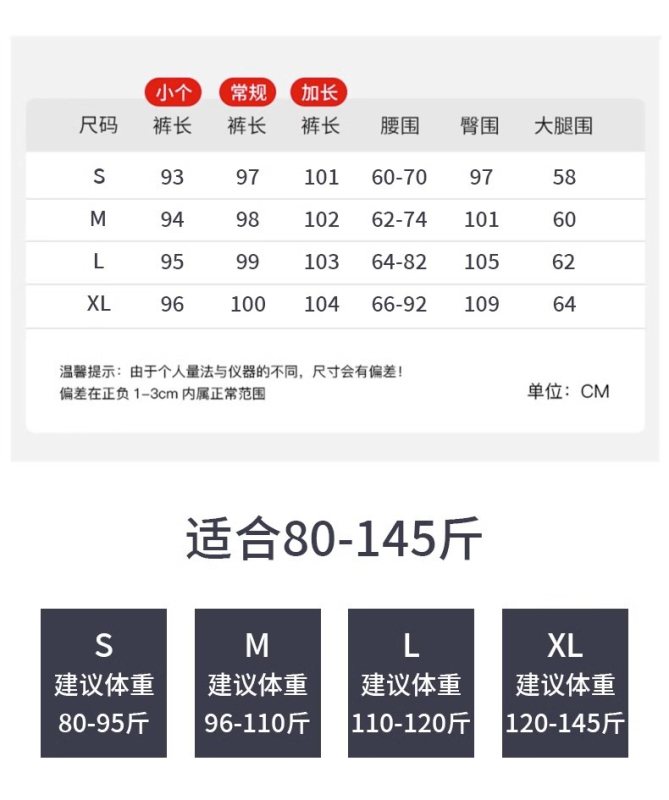 | 尺码 | 小个 裤长 | 常规 裤长 | 加长 裤长 | 腰围 | 臀围 | 大腿围 |
|---|---|---|---|---|---|---|
| S | 93 | 97 | 101 | 60-70 | 97 | 58 |
| M | 94 | 98 | 102 | 62-74 | 101 | 60 |
| L | 95 | 99 | 103 | 64-82 | 105 | 62 |
| XL | 96 | 100 | 104 | 66-92 | 109 | 64 |

温馨提示：由于个人量法与仪器的不同，尺寸会有偏差！
偏差在正负 1-3cm 内属正常范围

单位：CM

适合80-145斤

S
建议体重
80-95斤

M
建议体重
96-110斤

L
建议体重
110-120斤

XL
建议体重
120-145斤